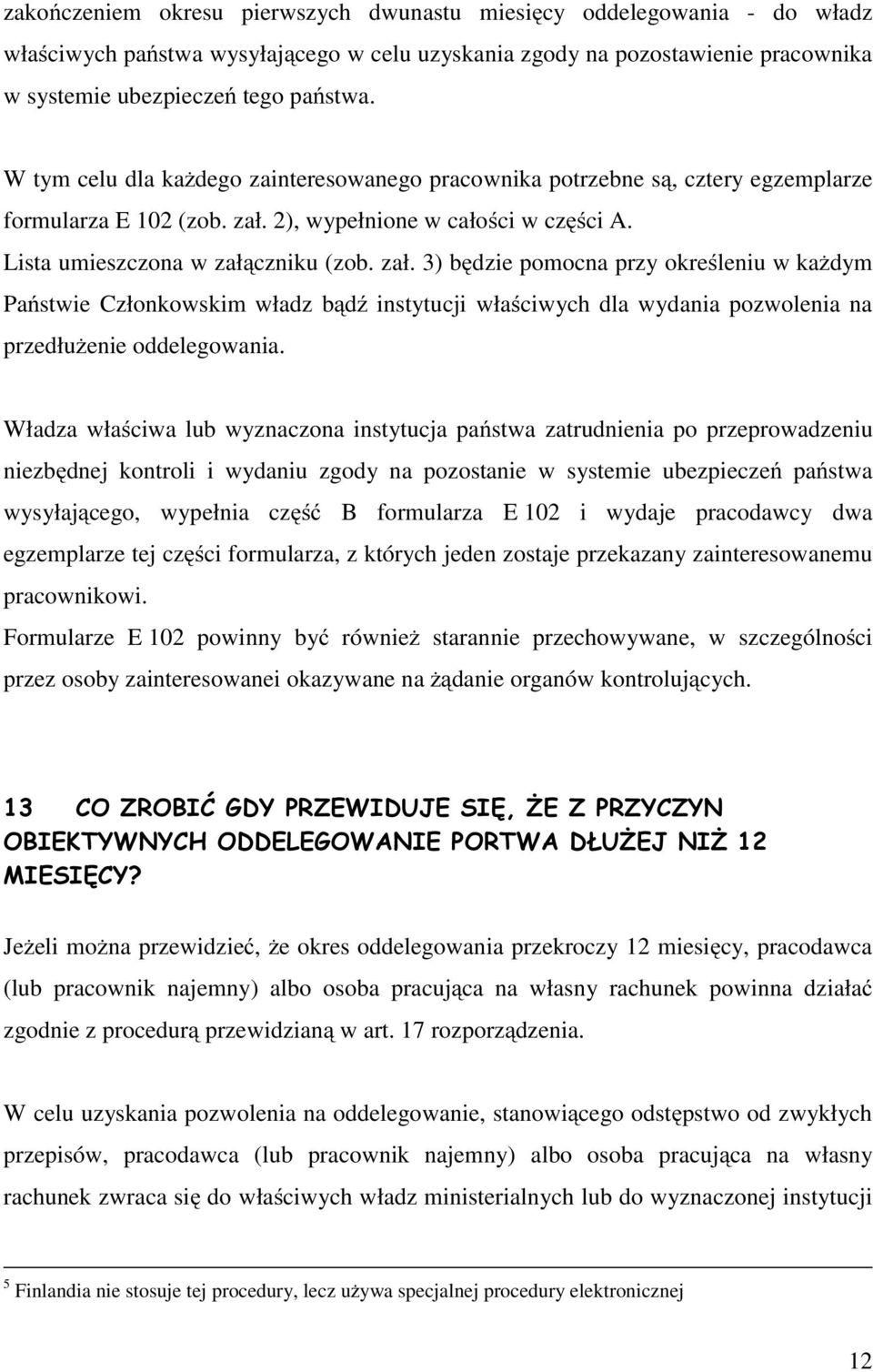 zakończeniem okresu pierwszych dwunastu miesięcy oddelegowania - do władz właściwych państwa wysyłającego w celu uzyskania zgody na pozostawienie pracownika w systemie ubezpieczeń tego państwa.

W tym celu dla każdego zainteresowanego pracownika potrzebne są, cztery egzemplarze formularza E 102 (zob. zał. 2), wypełnione w całości w części A.
Lista umieszczona w załączniku (zob. zał. 3) będzie pomocna przy określeniu w każdym Państwie Członkowskim władz bądź instytucji właściwych dla wydania pozwolenia na przedłużenie oddelegowania.

Władza właściwa lub wyznaczona instytucja państwa zatrudnienia po przeprowadzeniu niezbędnej kontroli i wydaniu zgody na pozostanie w systemie ubezpieczeń państwa wysyłającego, wypełnia część B formularza E 102 i wydaje pracodawcy dwa egzemplarze tej części formularza, z których jeden zostaje przekazany zainteresowanemu pracownikowi.
Formularze E 102 powinny być również starannie przechowywane, w szczególności przez osoby zainteresowanei okazywane na żądanie organów kontrolujących.

13 CO ZROBIĆ GDY PRZEWIDUJE SIĘ, ŻE Z PRZYCZYN OBIEKTYWNYCH ODDELEGOWANIE PORTWA DŁUŻEJ NIŻ 12 MIESIĘCY?

Jeżeli można przewidzieć, że okres oddelegowania przekroczy 12 miesięcy, pracodawca (lub pracownik najemny) albo osoba pracująca na własny rachunek powinna działać zgodnie z procedurą przewidzianą w art. 17 rozporządzenia.

W celu uzyskania pozwolenia na oddelegowanie, stanowiącego odstępstwo od zwykłych przepisów, pracodawca (lub pracownik najemny) albo osoba pracująca na własny rachunek zwraca się do właściwych władz ministerialnych lub do wyznaczonej instytucji

$^5$ Finlandia nie stosuje tej procedury, lecz używa specjalnej procedury elektronicznej

12